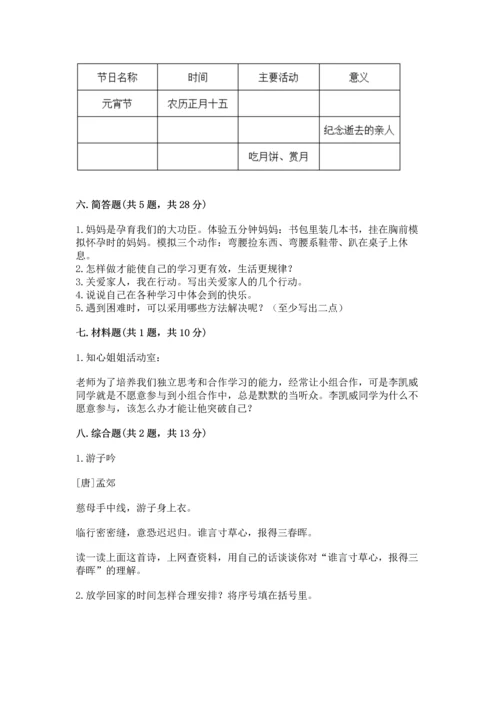 | 节日名称 | 时间 | 主要活动 | 意义 |
|---|---|---|---|
| 元宵节 | 农历正月十五 | | |
| | | | 纪念逝去的亲人 |
| | | 吃月饼、赏月 | |

六. 简答题(共 5 题，共 28 分)

1. 妈妈是孕育我们的大功臣。体验五分钟妈妈：书包里装几本书，挂在胸前模拟怀孕时的妈妈。模拟三个动作：弯腰捡东西、弯腰系鞋带、趴在桌子上休息。
2. 怎样做才能使自己的学习更有效，生活更规律？
3. 关爱家人，我在行动。写出关爱家人的几个行动。
4. 说说自己在各种学习中体会到的快乐。
5. 遇到困难时，可以采用哪些方法解决呢？（至少写出二点）

七. 材料题(共 1 题，共 10 分)

1. 知心姐姐活动室：

老师为了培养我们独立思考和合作学习的能力，经常让小组合作，可是李凯威同学就是不愿意参与到小组合作中，总是默默的当听众。李凯威同学为什么不愿意参与，该怎么办才能让他突破自己？

八. 综合题(共 2 题，共 13 分)

1. 游子吟

[唐]孟郊

慈母手中线，游子身上衣。

临行密密缝，意恐迟迟归。谁言寸草心，报得三春晖。

读一读上面这首诗，上网查资料，用自己的话谈谈你对“谁言寸草心，报得三春晖”的理解。

2. 放学回家的时间怎样合理安排？将序号填在括号里。